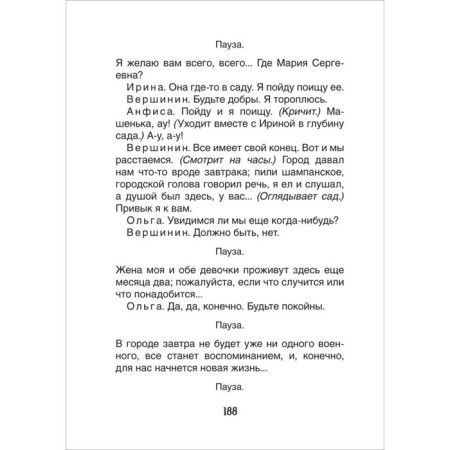 Пауза.

Я желаю вам всего, всего... Где Мария Сергеевна?

Ирина. Она где-то в саду. Я пойду поищу ее.

Вершинин. Будьте добры. Я тороплюсь.

Анфиса. Пойду и я поищу. (Кричит.) Машенька, ау! (Уходит вместе с Ириной в глубину сада.) А-у, а-у!

Вершинин. Все имеет свой конец. Вот и мы расстаемся. (Смотрит на часы.) Город давал нам что-то вроде завтрака; пили шампанское, городской голова говорил речь, я ел и слушал, а душой был здесь, у вас... (Оглядывает сад.) Привык я к вам.

Ольга. Увидимся ли мы еще когда-нибудь?

Вершинин. Должно быть, нет.

Пауза.

Жена моя и обе девочки проживут здесь еще месяца два; пожалуйста, если что случится или что понадобится...

Ольга. Да, да, конечно. Будьте покойны.

Пауза.

В городе завтра не будет уже ни одного военного, все станет воспоминанием, и, конечно, для нас начнется новая жизнь...

Пауза.

188